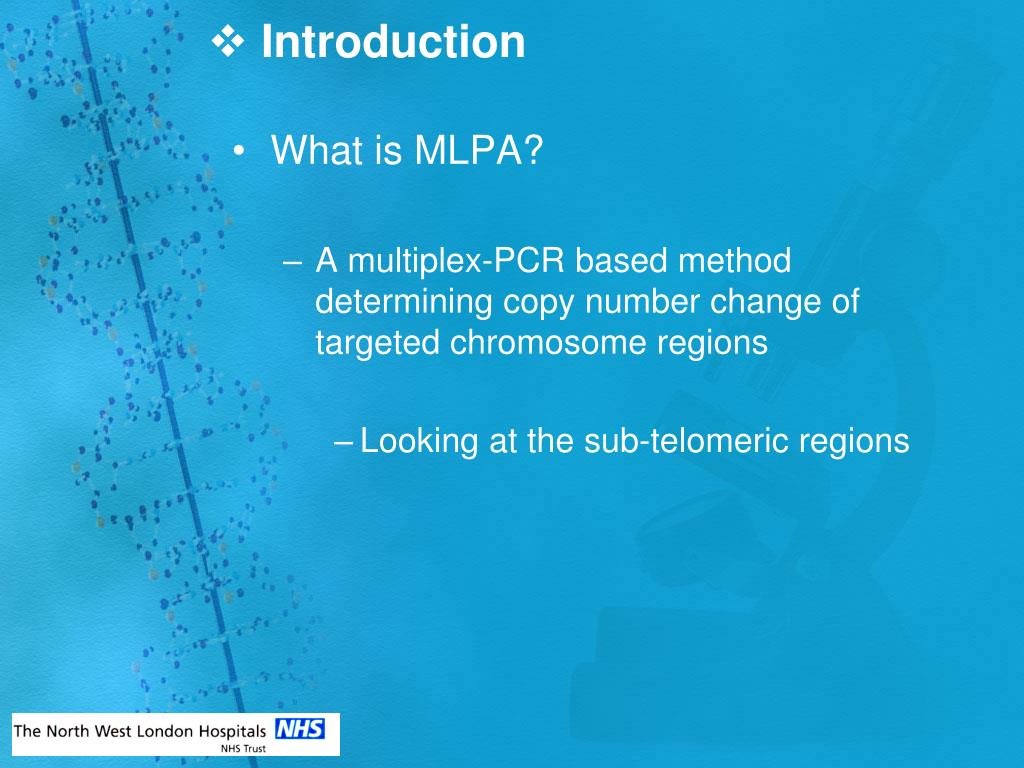 ❖ Introduction

• What is MLPA?

– A multiplex-PCR based method determining copy number change of targeted chromosome regions

– Looking at the sub-telomeric regions

The North West London Hospitals NHS
NHS Trust